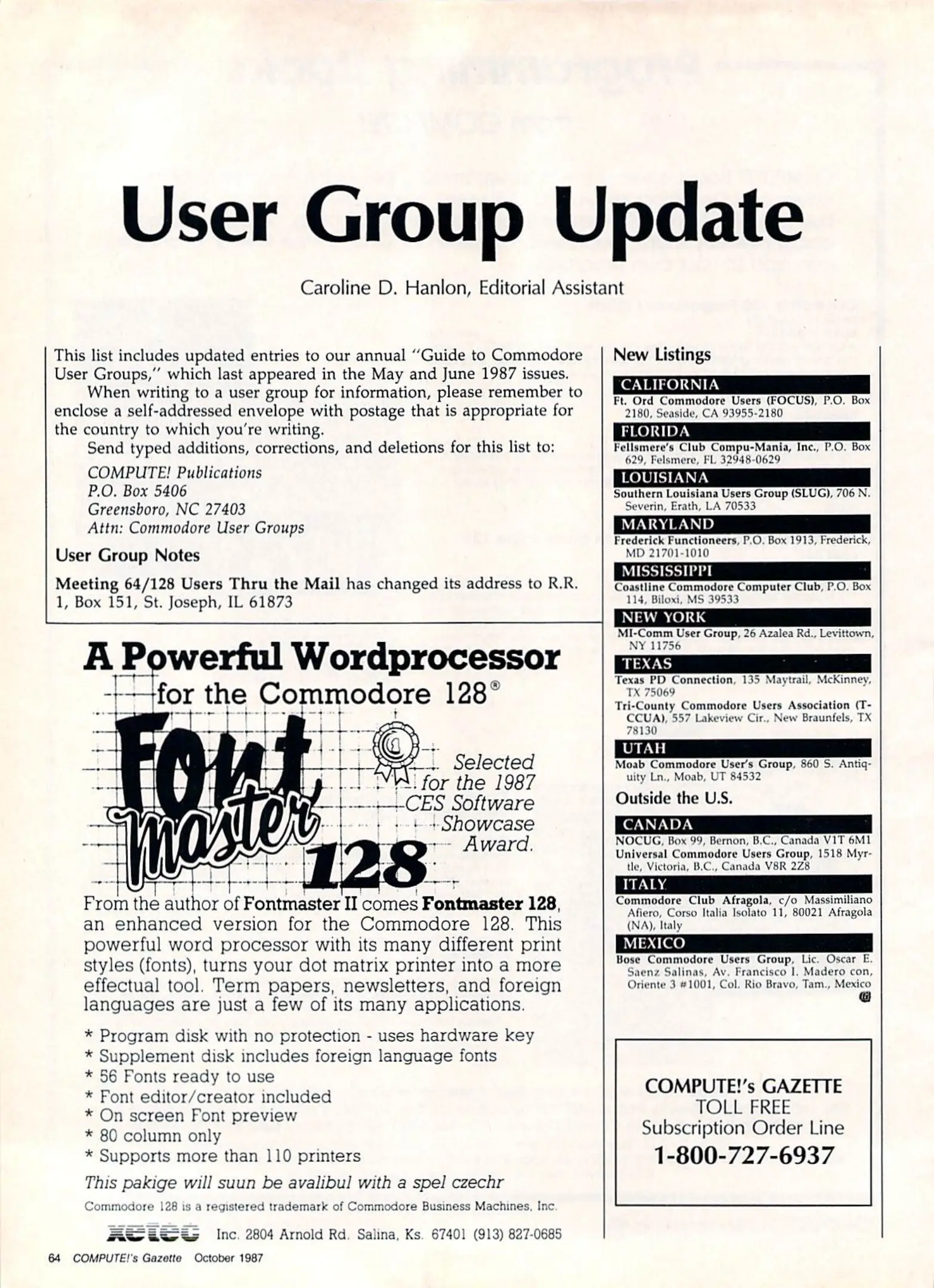 User Group Update

Caroline D. Hanlon, Editorial Assistant

This list includes updated entries to our annual "Guide to Commodore User Groups," which last appeared in the May and June 1987 issues.

When writing to a user group for information, please remember to enclose a self-addressed envelope with postage that is appropriate for the country to which you're writing.

Send typed additions, corrections, and deletions for this list to:

COMPUTE! Publications
P.O. Box 5406
Greensboro, NC 27403
Attn: Commodore User Groups

User Group Notes

Meeting 64/128 Users Thru the Mail has changed its address to R.R. 1, Box 151, St. Joseph, IL 61873

A Powerful Wordprocessor for the Commodore 128®

Font master 128

Selected for the 1987 CES Software Showcase Award.

From the author of Fontmaster II comes Fontmaster 128, an enhanced version for the Commodore 128. This powerful word processor with its many different print styles (fonts), turns your dot matrix printer into a more effectual tool. Term papers, newsletters, and foreign languages are just a few of its many applications.

* Program disk with no protection - uses hardware key
* Supplement disk includes foreign language fonts
* 56 Fonts ready to use
* Font editor/creator included
* On screen Font preview
* 80 column only
* Supports more than 110 printers

This pakige will suun be avalibul with a spel czechr

Commodore 128 is a registered trademark of Commodore Business Machines, Inc.

xetec Inc. 2804 Arnold Rd. Salina, Ks. 67401 (913) 827-0685

New Listings

CALIFORNIA
Ft. Ord Commodore Users (FOCUS), P.O. Box 2180, Seaside, CA 93955-2180

FLORIDA
Fellsmere's Club Compu-Mania, Inc., P.O. Box 629, Felsmere, FL 32948-0629

LOUISIANA
Southern Louisiana Users Group (SLUG), 706 N. Severin, Erath, LA 70533

MARYLAND
Frederick Functioneers, P.O. Box 1913, Frederick, MD 21701-1010

MISSISSIPPI
Coastline Commodore Computer Club, P.O. Box 114, Biloxi, MS 39533

NEW YORK
MI-Comm User Group, 26 Azalea Rd., Levittown, NY 11756

TEXAS
Texas PD Connection, 135 Maytrail, McKinney, TX 75069
Tri-County Commodore Users Association (T-CCUA), 557 Lakeview Cir., New Braunfels, TX 78130

UTAH
Moab Commodore User's Group, 860 S. Antiquity Ln., Moab, UT 84532

Outside the U.S.

CANADA
NOCUG, Box 99, Bernon, B.C., Canada V1T 6M1
Universal Commodore Users Group, 1518 Myrtle, Victoria, B.C., Canada V8R 2Z8

ITALY
Commodore Club Afragola, c/o Massimiliano Afiero, Corso Italia Isolato 11, 80021 Afragola (NA), Italy

MEXICO
Bose Commodore Users Group, Lic. Oscar E. Saenz Salinas, Av. Francisco I. Madero con, Oriente 3 #1001, Col. Rio Bravo, Tam., Mexico

COMPUTE!'s GAZETTE
TOLL FREE
Subscription Order Line
1-800-727-6937

64 COMPUTE!'s Gazette October 1987